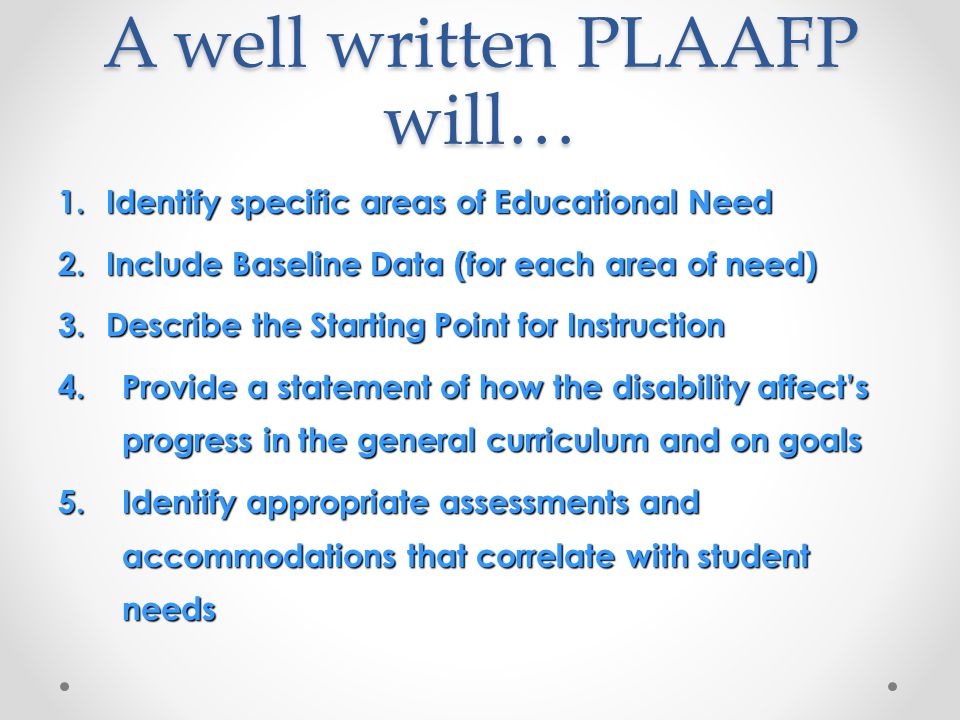 A well written PLAAFP will…

1. Identify specific areas of Educational Need
2. Include Baseline Data (for each area of need)
3. Describe the Starting Point for Instruction
4. Provide a statement of how the disability affect's progress in the general curriculum and on goals
5. Identify appropriate assessments and accommodations that correlate with student needs